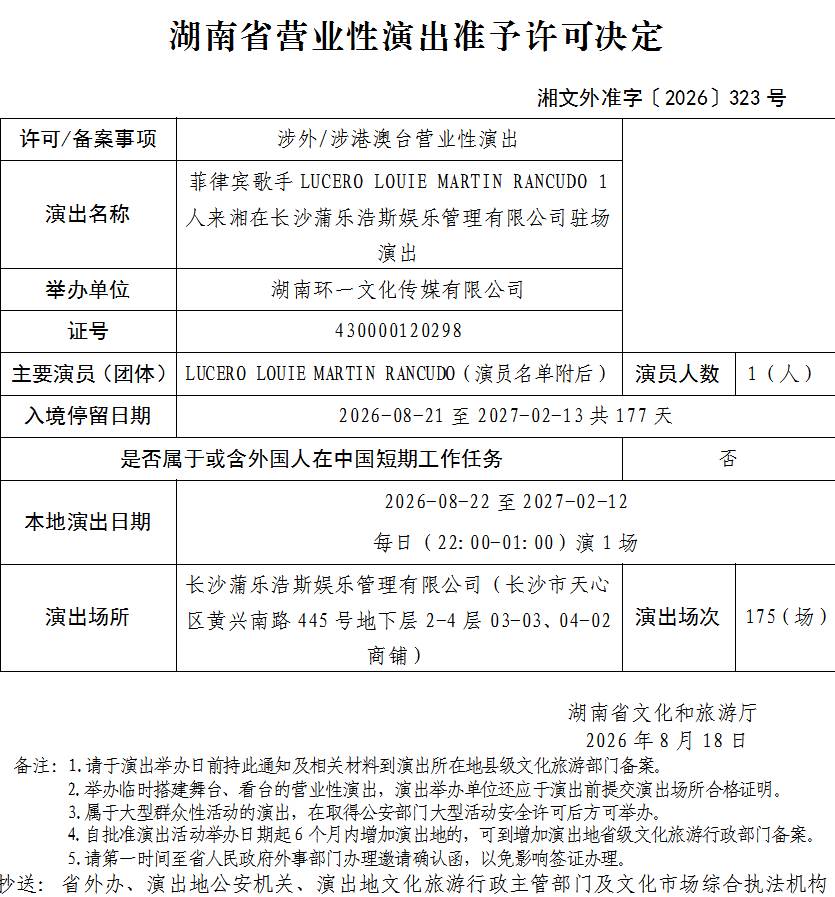 湖南省营业性演出准予许可决定

湘文外准字〔2026〕323 号

| 许可/备案事项 | 涉外/涉港澳台营业性演出 | | |
|---|---|---|---|
| 演出名称 | 菲律宾歌手 LUCERO LOUIE MARTIN RANCUDO 1 人来湘在长沙蒲乐浩斯娱乐管理有限公司驻场演出 | | |
| 举办单位 | 湖南环一文化传媒有限公司 | | |
| 证号 | 430000120298 | | |
| 主要演员（团体） | LUCERO LOUIE MARTIN RANCUDO（演员名单附后） | 演员人数 | 1（人） |
| 入境停留日期 | 2026-08-21 至 2027-02-13 共 177 天 | | |
| 是否属于或含外国人在中国短期工作任务 | | 否 | |
| 本地演出日期 | 2026-08-22 至 2027-02-12 每日（22:00-01:00）演 1 场 | | |
| 演出场所 | 长沙蒲乐浩斯娱乐管理有限公司（长沙市天心区黄兴南路 445 号地下层 2-4 层 03-03、04-02 商铺） | 演出场次 | 175（场） |

湖南省文化和旅游厅
2026 年 8 月 18 日

备注：1.请于演出举办日前持此通知及相关材料到演出所在地县级文化旅游部门备案。
2.举办临时搭建舞台、看台的营业性演出，演出举办单位还应于演出前提交演出场所合格证明。
3.属于大型群众性活动的演出，在取得公安部门大型活动安全许可后方可举办。
4.自批准演出活动举办日期起 6 个月内增加演出地的，可到增加演出地省级文化旅游行政部门备案。
5.请第一时间至省人民政府外事部门办理邀请确认函，以免影响签证办理。

抄送：省外办、演出地公安机关、演出地文化旅游行政主管部门及文化市场综合执法机构